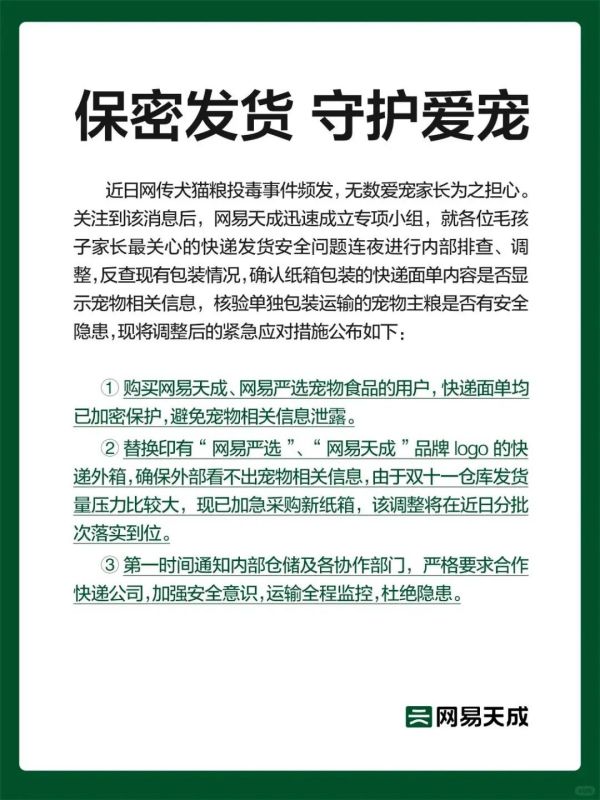 保密发货 守护爱宠

近日网传犬猫粮投毒事件频发，无数爱宠家长为之担心。关注到该消息后，网易天成迅速成立专项小组，就各位毛孩子家长最关心的快递发货安全问题连夜进行内部排查、调整，反查现有包装情况，确认纸箱包装的快递面单内容是否显示宠物相关信息，核验单独包装运输的宠物主粮是否有安全隐患，现将调整后的紧急应对措施公布如下：

① 购买网易天成、网易严选宠物食品的用户，快递面单均已加密保护，避免宠物相关信息泄露。

② 替换印有“网易严选”、“网易天成”品牌 logo 的快递外箱，确保外部看不出宠物相关信息，由于双十一仓库发货量压力比较大，现已加急采购新纸箱，该调整将在近日分批次落实到位。

③ 第一时间通知内部仓储及各协作部门，严格要求合作快递公司，加强安全意识，运输全程监控，杜绝隐患。

网易天成